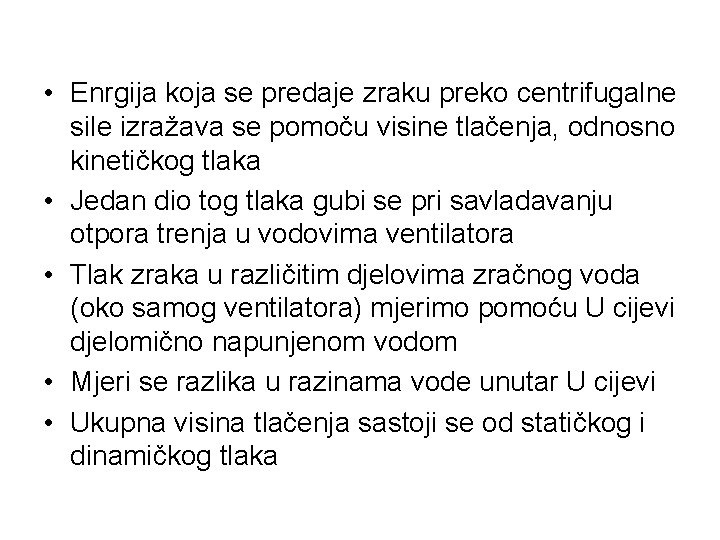 • Enrgija koja se predaje zraku preko centrifugalne sile izražava se pomoču visine tlačenja, odnosno kinetičkog tlaka

• Jedan dio tog tlaka gubi se pri savladavanju otpora trenja u vodovima ventilatora

• Tlak zraka u različitim djelovima zračnog voda (oko samog ventilatora) mjerimo pomoću U cijevi djelomično napunjenom vodom

• Mjeri se razlika u razinama vode unutar U cijevi

• Ukupna visina tlačenja sastoji se od statičkog i dinamičkog tlaka